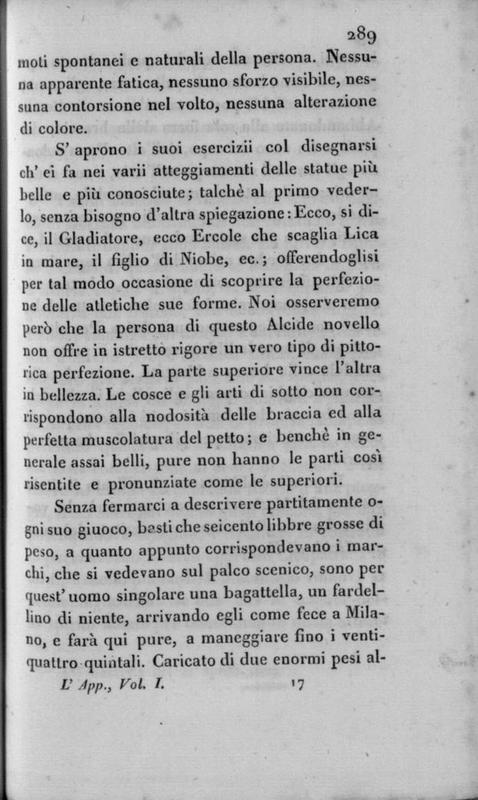 289

moti spontanei e naturali della persona. Nessuna apparente fatica, nessuno sforzo visibile, nessuna contorsione nel volto, nessuna alterazione di colore.

S' aprono i suoi esercizii col disegnarsi ch' ei fa nei varii atteggiamenti delle statue più belle e più conosciute; talchè al primo vederlo, senza bisogno d'altra spiegazione: Ecco, si dice, il Gladiatore, ecco Ercole che scaglia Lica in mare, il figlio di Niobe, ec.; offerendoglisi per tal modo occasione di scoprire la perfezione delle atletiche sue forme. Noi osserveremo però che la persona di questo Alcide novello non offre in istretto rigore un vero tipo di pittorica perfezione. La parte superiore vince l'altra in bellezza. Le cosce e gli arti di sotto non corrispondono alla nodosità delle braccia ed alla perfetta muscolatura del petto; e benchè in generale assai belli, pure non hanno le parti così risentite e pronunziate come le superiori.

Senza fermarci a descrivere partitamente ogni suo giuoco, basti che seicento libbre grosse di peso, a quanto appunto corrispondevano i marchi, che si vedevano sul palco scenico, sono per quest' uomo singolare una bagattella, un fardellino di niente, arrivando egli come fece a Milano, e farà qui pure, a maneggiare fino i ventiquattro quintali. Caricato di due enormi pesi al-

L' App., Vol. I. 17